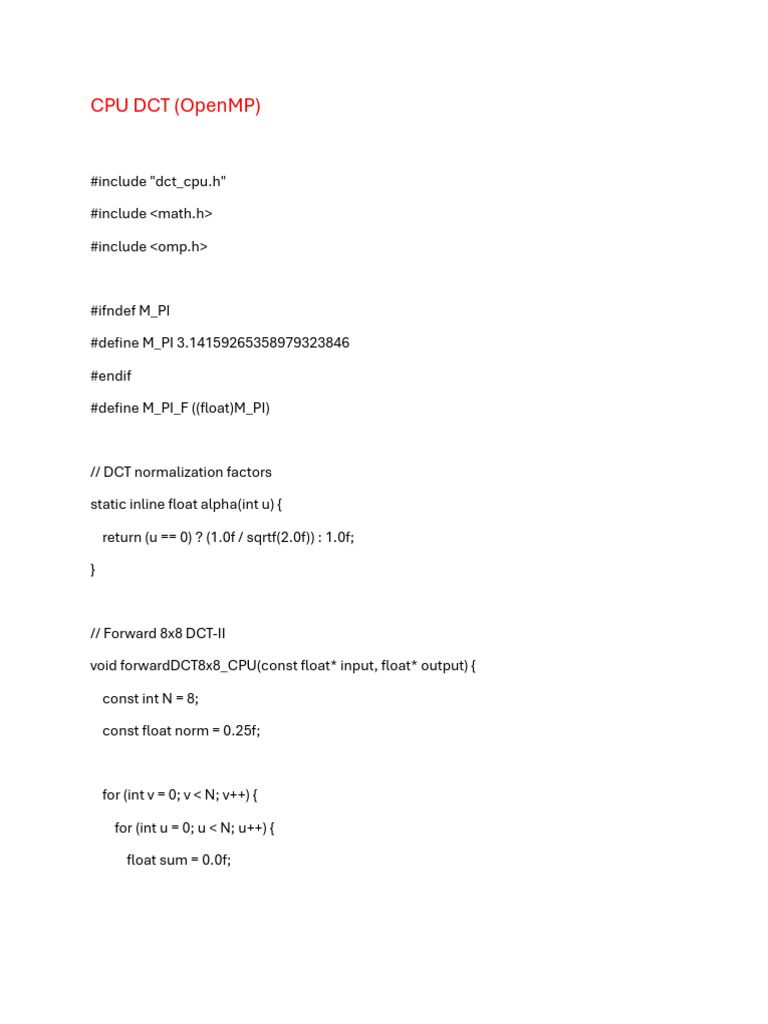 CPU DCT (OpenMP)

#include "dct_cpu.h"

#include <math.h>

#include <omp.h>

#ifndef M_PI

#define M_PI 3.14159265358979323846

#endif

#define M_PI_F ((float)M_PI)

// DCT normalization factors

static inline float alpha(int u) {

return (u == 0) ? (1.0f / sqrtf(2.0f)) : 1.0f;

}

// Forward 8x8 DCT-II

void forwardDCT8x8_CPU(const float* input, float* output) {

const int N = 8;

const float norm = 0.25f;

for (int v = 0; v < N; v++) {

for (int u = 0; u < N; u++) {

float sum = 0.0f;